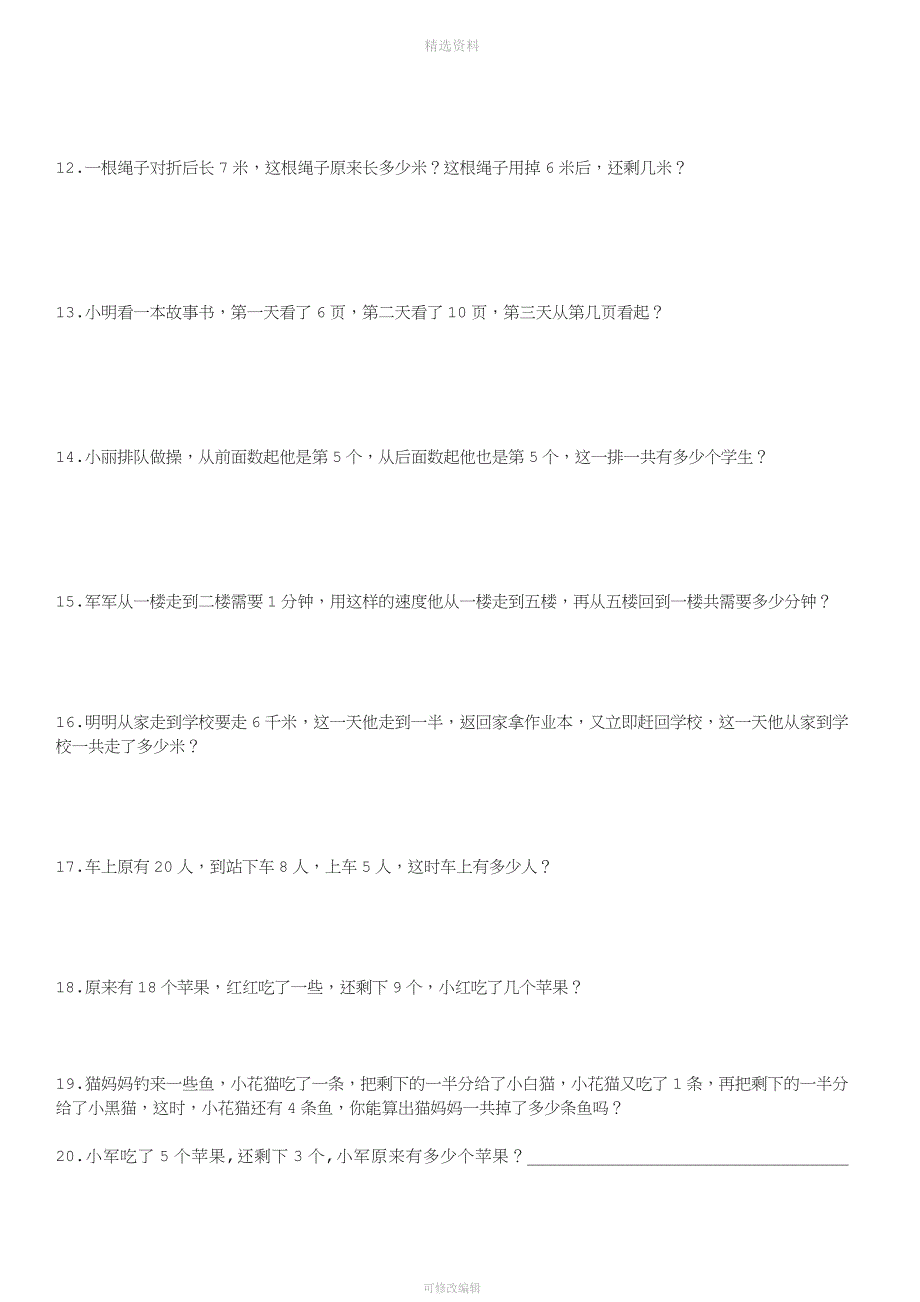 精选资料

12.一根绳子对折后长 7 米，这根绳子原来长多少米？这根绳子用掉 6 米后，还剩几米？

13.小明看一本故事书，第一天看了 6 页，第二天看了 10 页，第三天从第几页看起？

14.小丽排队做操，从前面数起他是第 5 个，从后面数起他也是第 5 个，这一排一共有多少个学生？

15.军军从一楼走到二楼需要 1 分钟，用这样的速度他从一楼走到五楼，再从五楼回到一楼共需要多少分钟？

16.明明从家走到学校要走 6 千米，这一天他走到一半，返回家拿作业本，又立即赶回学校，这一天他从家到学校一共走了多少米？

17.车上原有 20 人，到站下车 8 人，上车 5 人，这时车上有多少人？

18.原来有 18 个苹果，红红吃了一些，还剩下 9 个，小红吃了几个苹果？

19.猫妈妈钓来一些鱼，小花猫吃了一条，把剩下的一半分给了小白猫，小花猫又吃了 1 条，再把剩下的一半分给了小黑猫，这时，小花猫还有 4 条鱼，你能算出猫妈妈一共掉了多少条鱼吗？

20.小军吃了 5 个苹果,还剩下 3 个,小军原来有多少个苹果？________________________________

可修改编辑